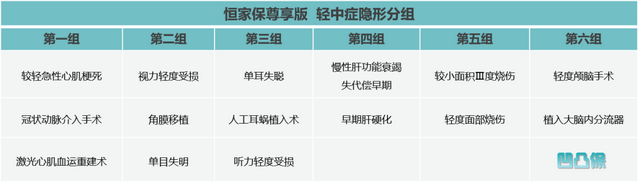 恒家保尊享版 轻中症隐形分组

| 第一组 | 第二组 | 第三组 | 第四组 | 第五组 | 第六组 |
|---|---|---|---|---|---|
| 较轻急性心肌梗死 | 视力轻度受损 | 单耳失聪 | 慢性肝功能衰竭失代偿早期 | 较小面积Ⅲ度烧伤 | 轻度颅脑手术 |
| 冠状动脉介入手术 | 角膜移植 | 人工耳蜗植入术 | 早期肝硬化 | 轻度面部烧伤 | 植入大脑内分流器 |
| 激光心肌血运重建术 | 单目失明 | 听力轻度受损 | | | 凹凸保 |